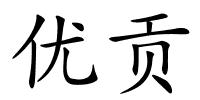 优贡